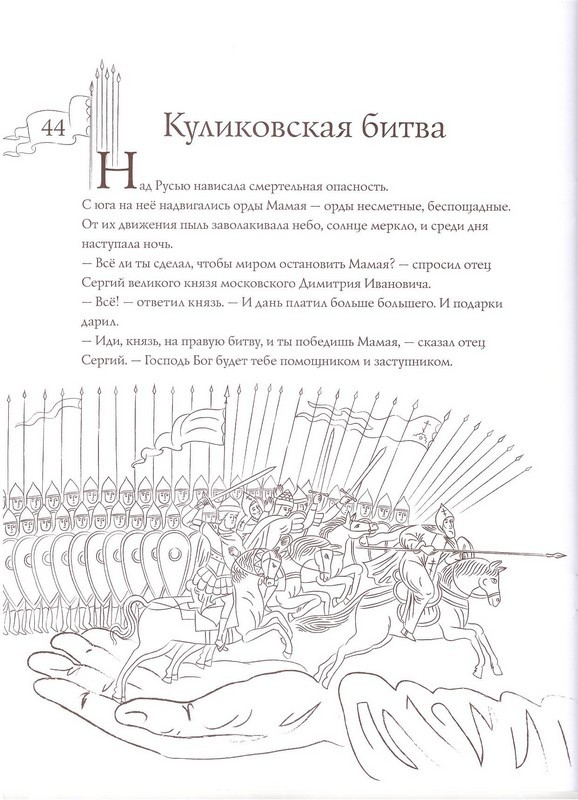 44

Куликовская битва

Над Русью нависала смертельная опасность.
С юга на неё надвигались орды Мамая — орды несметные, беспощадные. От их движения пыль заволакивала небо, солнце меркло, и среди дня наступала ночь.
— Всё ли ты сделал, чтобы миром остановить Мамая? — спросил отец Сергий великого князя московского Димитрия Ивановича.
— Всё! — ответил князь. — И дань платил больше большего. И подарки дарил.
— Иди, князь, на правую битву, и ты победишь Мамая, — сказал отец Сергий. — Господь Бог будет тебе помощником и заступником.